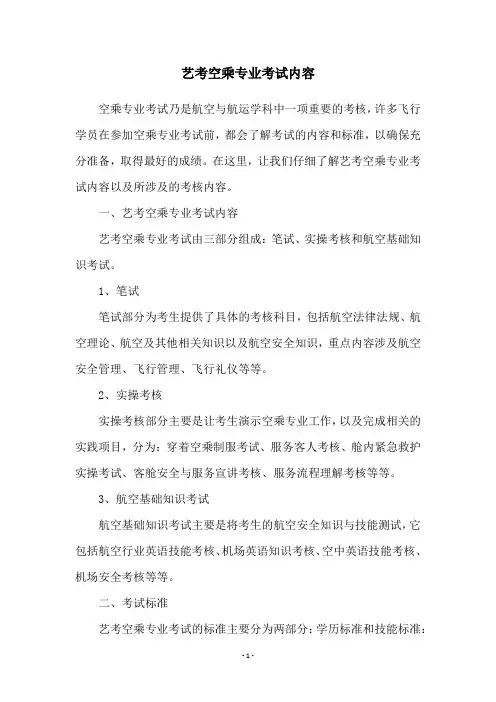 艺考空乘专业考试内容

空乘专业考试乃是航空与航运学科中一项重要的考核，许多飞行学员在参加空乘专业考试前，都会了解考试的内容和标准，以确保充分准备，取得最好的成绩。在这里，让我们仔细了解艺考空乘专业考试内容以及所涉及的考核内容。

一、艺考空乘专业考试内容

艺考空乘专业考试由三部分组成：笔试、实操考核和航空基础知识考试。

1、笔试

笔试部分为考生提供了具体的考核科目，包括航空法律法规、航空理论、航空及其他相关知识以及航空安全知识，重点内容涉及航空安全管理、飞行管理、飞行礼仪等等。

2、实操考核

实操考核部分主要是让考生演示空乘专业工作，以及完成相关的实践项目，分为：穿着空乘制服考试、服务客人考核、舱内紧急救护实操考试、客舱安全与服务宣讲考核、服务流程理解考核等等。

3、航空基础知识考试

航空基础知识考试主要是将考生的航空安全知识与技能测试，它包括航空行业英语技能考核、机场英语知识考核、空中英语技能考核、机场安全考核等等。

二、考试标准

艺考空乘专业考试的标准主要分为两部分：学历标准和技能标准：

- 1 -